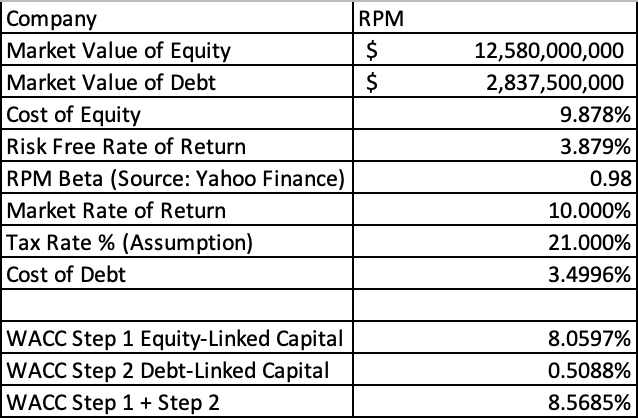 | Company | RPM |
|---|---|
| Market Value of Equity | \$ 12,580,000,000 |
| Market Value of Debt | \$ 2,837,500,000 |
| Cost of Equity | 9.878% |
| Risk Free Rate of Return | 3.879% |
| RPM Beta (Source: Yahoo Finance) | 0.98 |
| Market Rate of Return | 10.000% |
| Tax Rate % (Assumption) | 21.000% |
| Cost of Debt | 3.4996% |
| | |
| WACC Step 1 Equity-Linked Capital | 8.0597% |
| WACC Step 2 Debt-Linked Capital | 0.5088% |
| WACC Step 1 + Step 2 | 8.5685% |